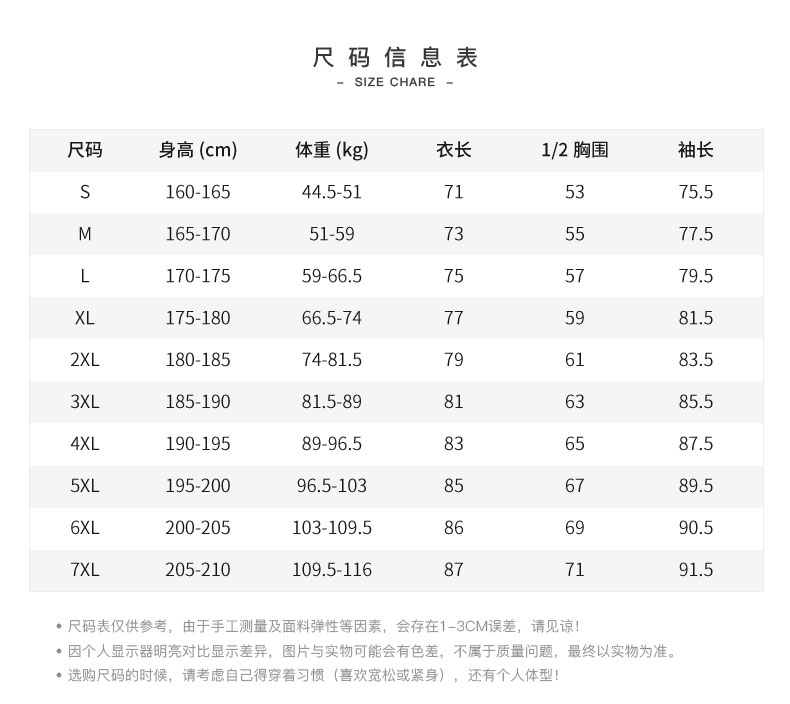 尺码信息表
– SIZE CHARE –

| 尺码 | 身高 (cm) | 体重 (kg) | 衣长 | 1/2 胸围 | 袖长 |
|---|---|---|---|---|---|
| S | 160-165 | 44.5-51 | 71 | 53 | 75.5 |
| M | 165-170 | 51-59 | 73 | 55 | 77.5 |
| L | 170-175 | 59-66.5 | 75 | 57 | 79.5 |
| XL | 175-180 | 66.5-74 | 77 | 59 | 81.5 |
| 2XL | 180-185 | 74-81.5 | 79 | 61 | 83.5 |
| 3XL | 185-190 | 81.5-89 | 81 | 63 | 85.5 |
| 4XL | 190-195 | 89-96.5 | 83 | 65 | 87.5 |
| 5XL | 195-200 | 96.5-103 | 85 | 67 | 89.5 |
| 6XL | 200-205 | 103-109.5 | 86 | 69 | 90.5 |
| 7XL | 205-210 | 109.5-116 | 87 | 71 | 91.5 |

• 尺码表仅供参考，由于手工测量及面料弹性等因素，会存在1–3CM误差，请见谅！
• 因个人显示器明亮对比显示差异，图片与实物可能会有色差，不属于质量问题，最终以实物为准。
• 选购尺码的时候，请考虑自己得穿着习惯（喜欢宽松或紧身），还有个人体型！